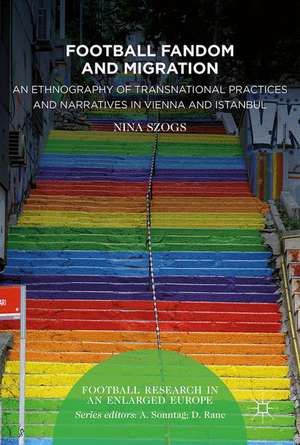 FOOTBALL FANDOM AND MIGRATION

AN ETHNOGRAPHY OF TRANSNATIONAL PRACTICES AND NARRATIVES IN VIENNA AND ISTANBUL

NINA SZOGS

FOOTBALL RESEARCH IN AN ENLARGED EUROPE

Series editors: A. Sonntag; D. Ranc